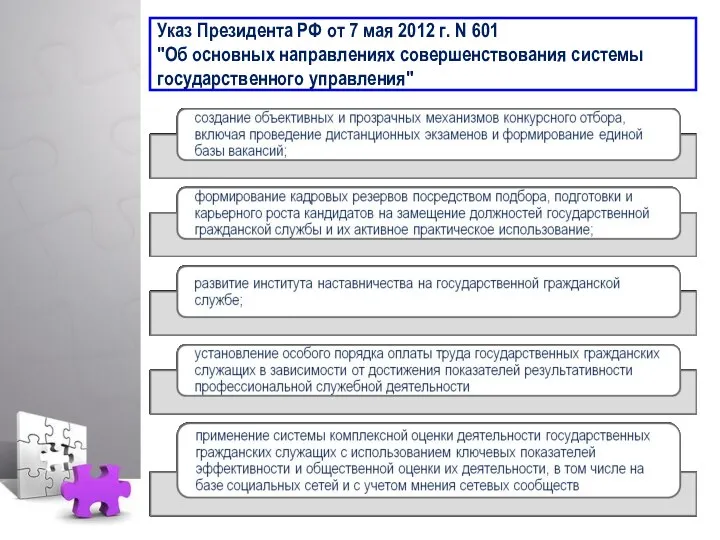 Указ Президента РФ от 7 мая 2012 г. N 601
"Об основных направлениях совершенствования системы государственного управления"

создание объективных и прозрачных механизмов конкурсного отбора, включая проведение дистанционных экзаменов и формирование единой базы вакансий;

формирование кадровых резервов посредством подбора, подготовки и карьерного роста кандидатов на замещение должностей государственной гражданской службы и их активное практическое использование;

развитие института наставничества на государственной гражданской службе;

установление особого порядка оплаты труда государственных гражданских служащих в зависимости от достижения показателей результативности профессиональной служебной деятельности

применение системы комплексной оценки деятельности государственных гражданских служащих с использованием ключевых показателей эффективности и общественной оценки их деятельности, в том числе на базе социальных сетей и с учетом мнения сетевых сообществ